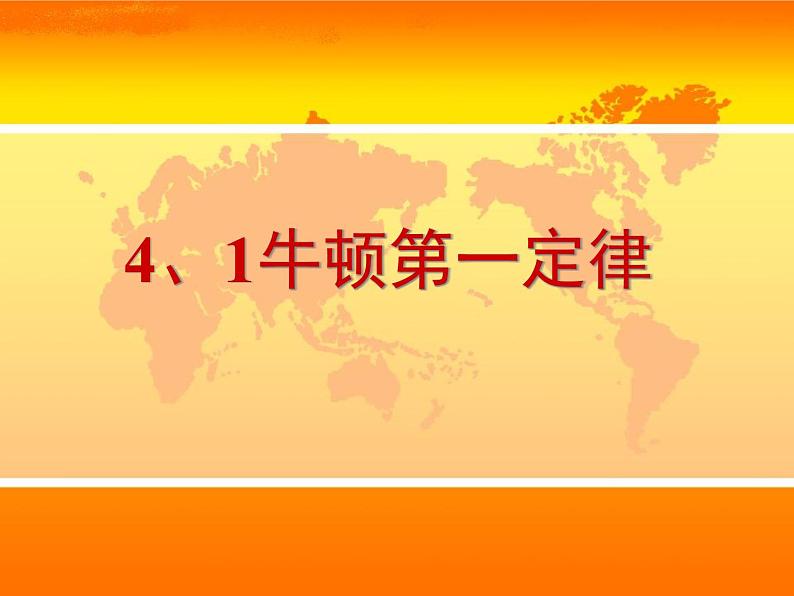 4、1牛顿第一定律